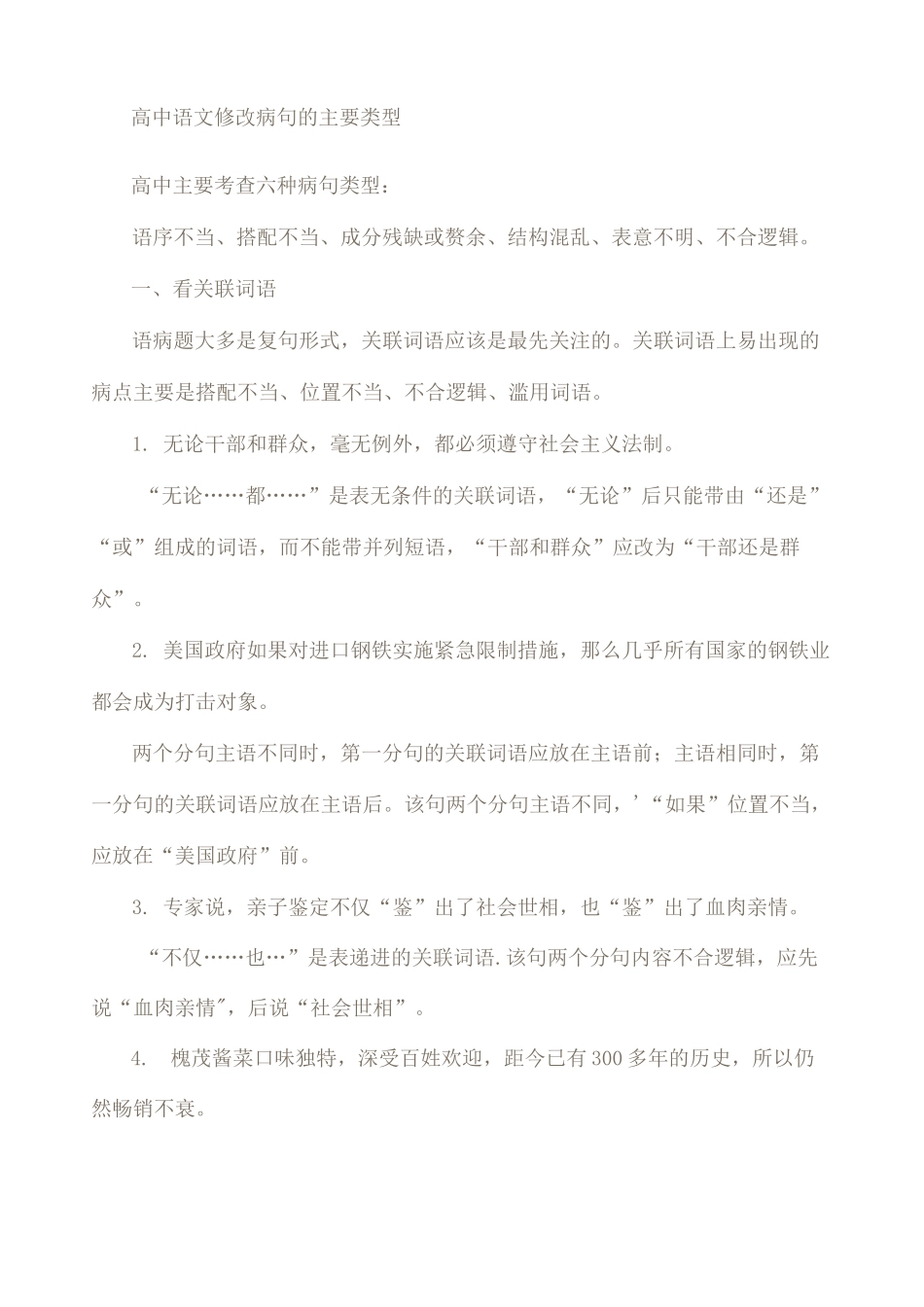 高中语文修改病句的主要类型

高中主要考查六种病句类型：

语序不当、搭配不当、成分残缺或赘余、结构混乱、表意不明、不合逻辑。

一、看关联词语

语病题大多是复句形式，关联词语应该是最先关注的。关联词语上易出现的病点主要是搭配不当、位置不当、不合逻辑、滥用词语。

1. 无论干部和群众，毫无例外，都必须遵守社会主义法制。

“无论……都……”是表无条件的关联词语，“无论”后只能带由“还是”“或”组成的词语，而不能带并列短语，“干部和群众”应改为“干部还是群众”。

2. 美国政府如果对进口钢铁实施紧急限制措施，那么几乎所有国家的钢铁业都会成为打击对象。

两个分句主语不同时，第一分句的关联词语应放在主语前；主语相同时，第一分句的关联词语应放在主语后。该句两个分句主语不同，’“如果”位置不当，应放在“美国政府”前。

3. 专家说，亲子鉴定不仅“鉴”出了社会世相，也“鉴”出了血肉亲情。

“不仅……也…”是表递进的关联词语.该句两个分句内容不合逻辑，应先说“血肉亲情″，后说“社会世相”。

4. 槐茂酱菜口味独特，深受百姓欢迎，距今已有300多年的历史，所以仍然畅销不衰。